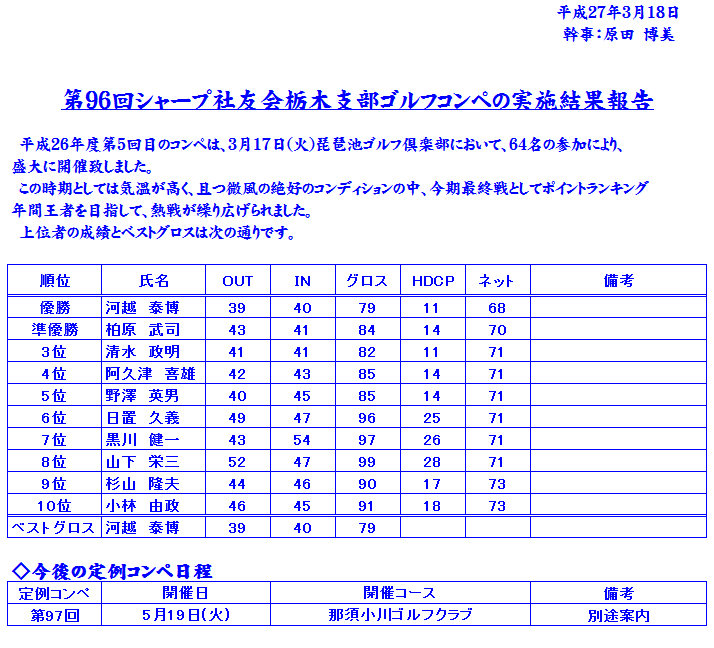 平成27年3月18日
幹事：原田 博美

第96回シャープ社友会栃木支部ゴルフコンペの実施結果報告

平成26年度第5回目のコンペは、3月17日(火)琵琶池ゴルフ倶楽部において、64名の参加により、盛大に開催致しました。
この時期としては気温が高く、且つ微風の絶好のコンディションの中、今期最終戦としてポイントランキング年間王者を目指して、熱戦が繰り広げられました。
上位者の成績とベストグロスは次の通りです。

| 順位 | 氏名 | OUT | IN | グロス | HDCP | ネット | 備考 |
|---|---|---|---|---|---|---|---|
| 優勝 | 河越　泰博 | 39 | 40 | 79 | 11 | 68 | |
| 準優勝 | 柏原　武司 | 43 | 41 | 84 | 14 | 70 | |
| 3位 | 清水　政明 | 41 | 41 | 82 | 11 | 71 | |
| 4位 | 阿久津　喜雄 | 42 | 43 | 85 | 14 | 71 | |
| 5位 | 野澤　英男 | 40 | 45 | 85 | 14 | 71 | |
| 6位 | 日置　久義 | 49 | 47 | 96 | 25 | 71 | |
| 7位 | 黒川　健一 | 43 | 54 | 97 | 26 | 71 | |
| 8位 | 山下　栄三 | 52 | 47 | 99 | 28 | 71 | |
| 9位 | 杉山　隆夫 | 44 | 46 | 90 | 17 | 73 | |
| 10位 | 小林　由政 | 46 | 45 | 91 | 18 | 73 | |
| ベストグロス | 河越　泰博 | 39 | 40 | 79 | | | |

◇今後の定例コンペ日程

| 定例コンペ | 開催日 | 開催コース | 備考 |
|---|---|---|---|
| 第97回 | 5月19日(火) | 那須小川ゴルフクラブ | 別途案内 |